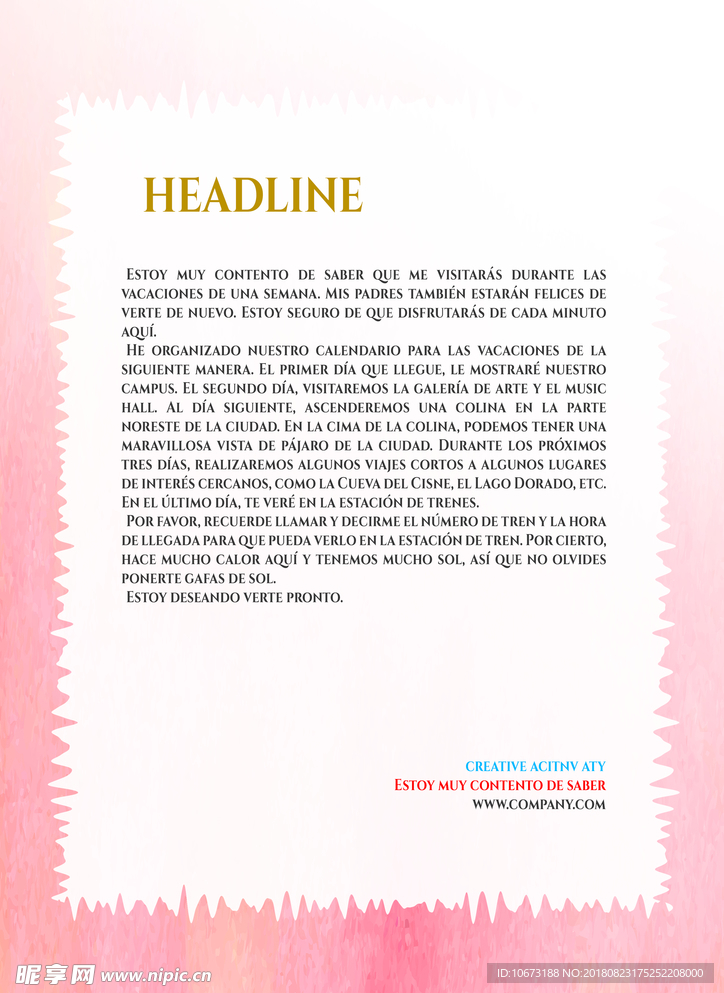 HEADLINE

Estoy muy contento de saber que me visitarás durante las vacaciones de una semana. Mis padres también estarán felices de verte de nuevo. Estoy seguro de que disfrutarás de cada minuto aquí.

He organizado nuestro calendario para las vacaciones de la siguiente manera. El primer día que llegue, le mostraré nuestro campus. El segundo día, visitaremos la galería de arte y el music hall. Al día siguiente, ascenderemos una colina en la parte noreste de la ciudad. En la cima de la colina, podemos tener una maravillosa vista de pájaro de la ciudad. Durante los próximos tres días, realizaremos algunos viajes cortos a algunos lugares de interés cercanos, como la Cueva del Cisne, el Lago Dorado, etc. En el último día, te veré en la estación de trenes.

Por favor, recuerde llamar y decirme el número de tren y la hora de llegada para que pueda verlo en la estación de tren. Por cierto, hace mucho calor aquí y tenemos mucho sol, así que no olvides ponerte gafas de sol.

Estoy deseando verte pronto.

CREATIVE ACITNV ATY
Estoy muy contento de saber
WWW.COMPANY.COM

昵享网 www.nipic.cn
ID:10673188 NO:20180823175252208000